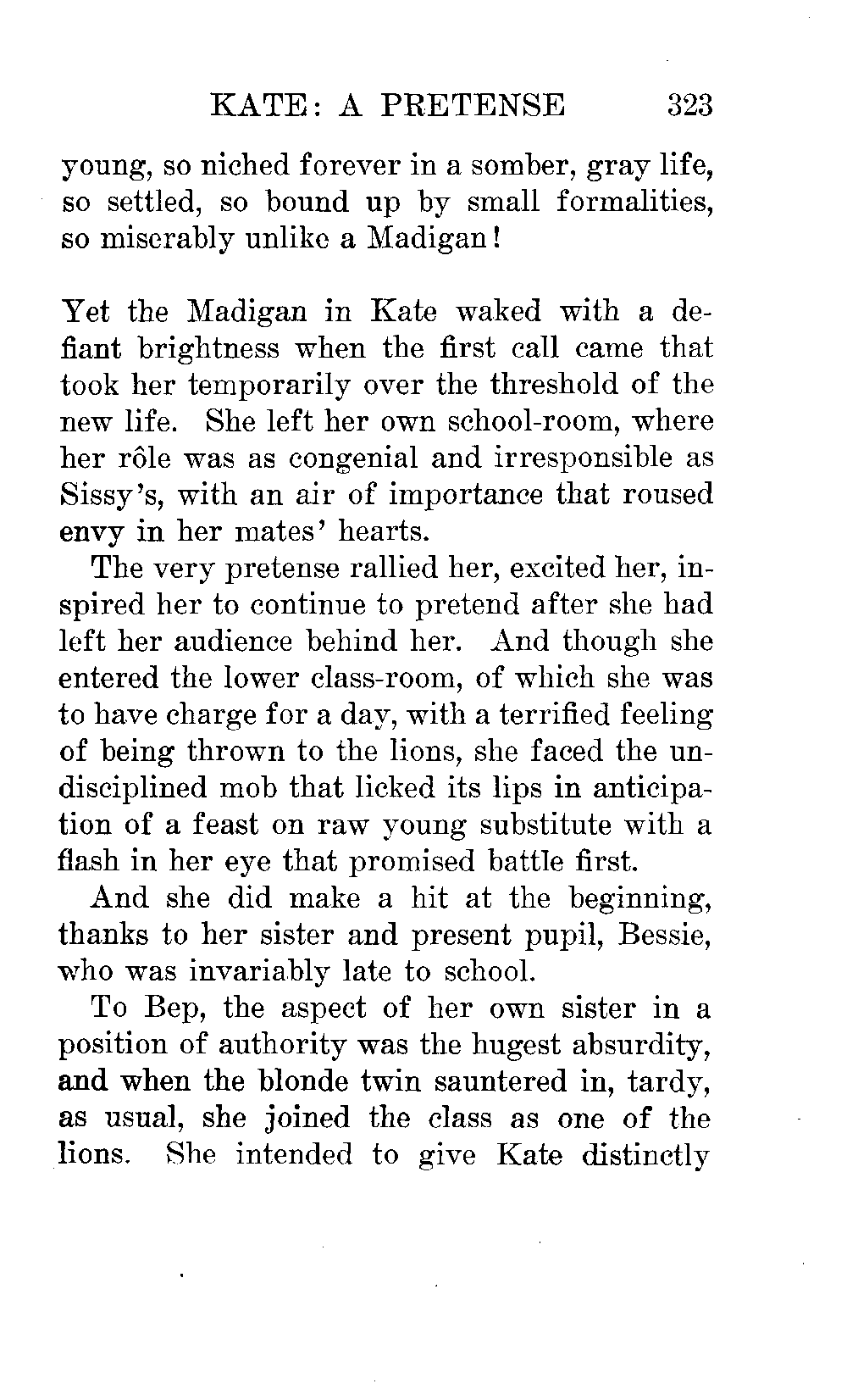 KATE: A PRETENSE 323

young, so niched forever in a somber, gray life, so settled, so bound up by small formalities, so miserably unlike a Madigan!

Yet the Madigan in Kate waked with a defiant brightness when the first call came that took her temporarily over the threshold of the new life. She left her own school-room, where her rôle was as congenial and irresponsible as Sissy's, with an air of importance that roused envy in her mates' hearts.

The very pretense rallied her, excited her, inspired her to continue to pretend after she had left her audience behind her. And though she entered the lower class-room, of which she was to have charge for a day, with a terrified feeling of being thrown to the lions, she faced the undisciplined mob that licked its lips in anticipation of a feast on raw young substitute with a flash in her eye that promised battle first.

And she did make a hit at the beginning, thanks to her sister and present pupil, Bessie, who was invariably late to school.

To Bep, the aspect of her own sister in a position of authority was the hugest absurdity, and when the blonde twin sauntered in, tardy, as usual, she joined the class as one of the lions. She intended to give Kate distinctly